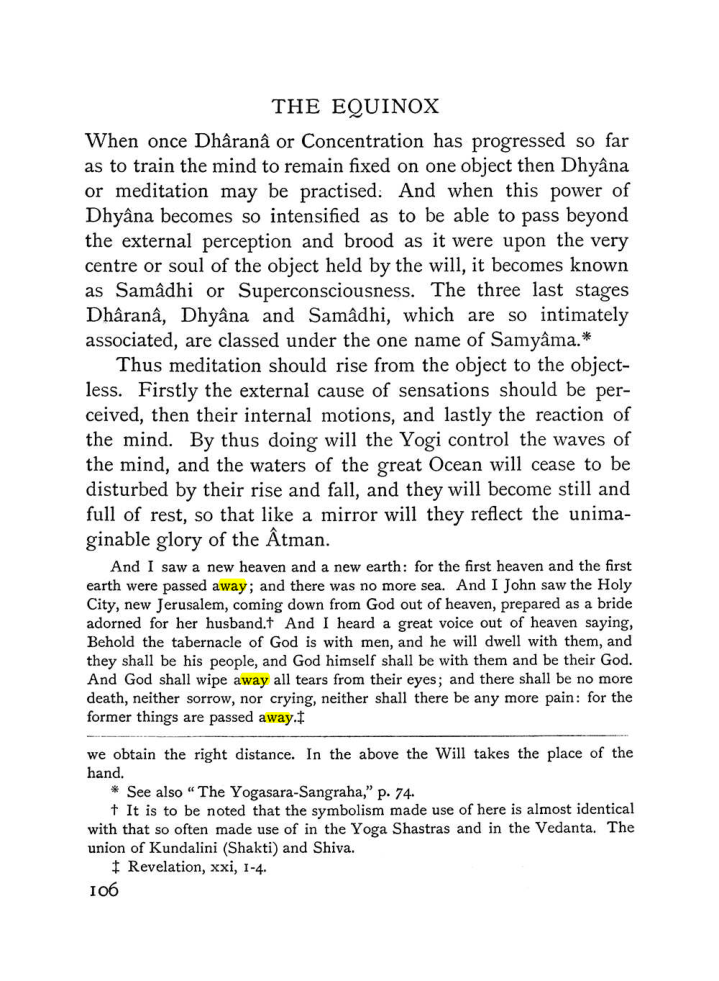 THE EQUINOX

When once Dhâranâ or Concentration has progressed so far as to train the mind to remain fixed on one object then Dhyâna or meditation may be practised. And when this power of Dhyâna becomes so intensified as to be able to pass beyond the external perception and brood as it were upon the very centre or soul of the object held by the will, it becomes known as Samâdhi or Superconsciousness. The three last stages Dhâranâ, Dhyâna and Samâdhi, which are so intimately associated, are classed under the one name of Samyâma.*

Thus meditation should rise from the object to the objectless. Firstly the external cause of sensations should be perceived, then their internal motions, and lastly the reaction of the mind. By thus doing will the Yogi control the waves of the mind, and the waters of the great Ocean will cease to be disturbed by their rise and fall, and they will become still and full of rest, so that like a mirror will they reflect the unimaginable glory of the Âtman.

And I saw a new heaven and a new earth: for the first heaven and the first earth were passed away; and there was no more sea. And I John saw the Holy City, new Jerusalem, coming down from God out of heaven, prepared as a bride adorned for her husband.† And I heard a great voice out of heaven saying, Behold the tabernacle of God is with men, and he will dwell with them, and they shall be his people, and God himself shall be with them and be their God. And God shall wipe away all tears from their eyes; and there shall be no more death, neither sorrow, nor crying, neither shall there be any more pain: for the former things are passed away.‡

we obtain the right distance. In the above the Will takes the place of the hand.

* See also "The Yogasara-Sangraha," p. 74.

† It is to be noted that the symbolism made use of here is almost identical with that so often made use of in the Yoga Shastras and in the Vedanta. The union of Kundalini (Shakti) and Shiva.

‡ Revelation, xxi, 1-4.

106